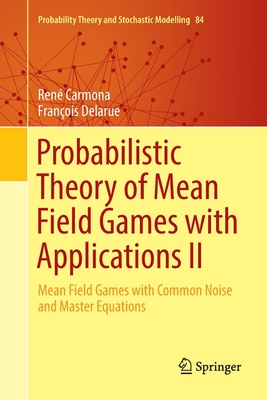 Probability Theory and Stochastic Modelling 84

René Carmona
François Delarue

Probabilistic Theory of Mean Field Games with Applications II

Mean Field Games with Common Noise and Master Equations

Springer